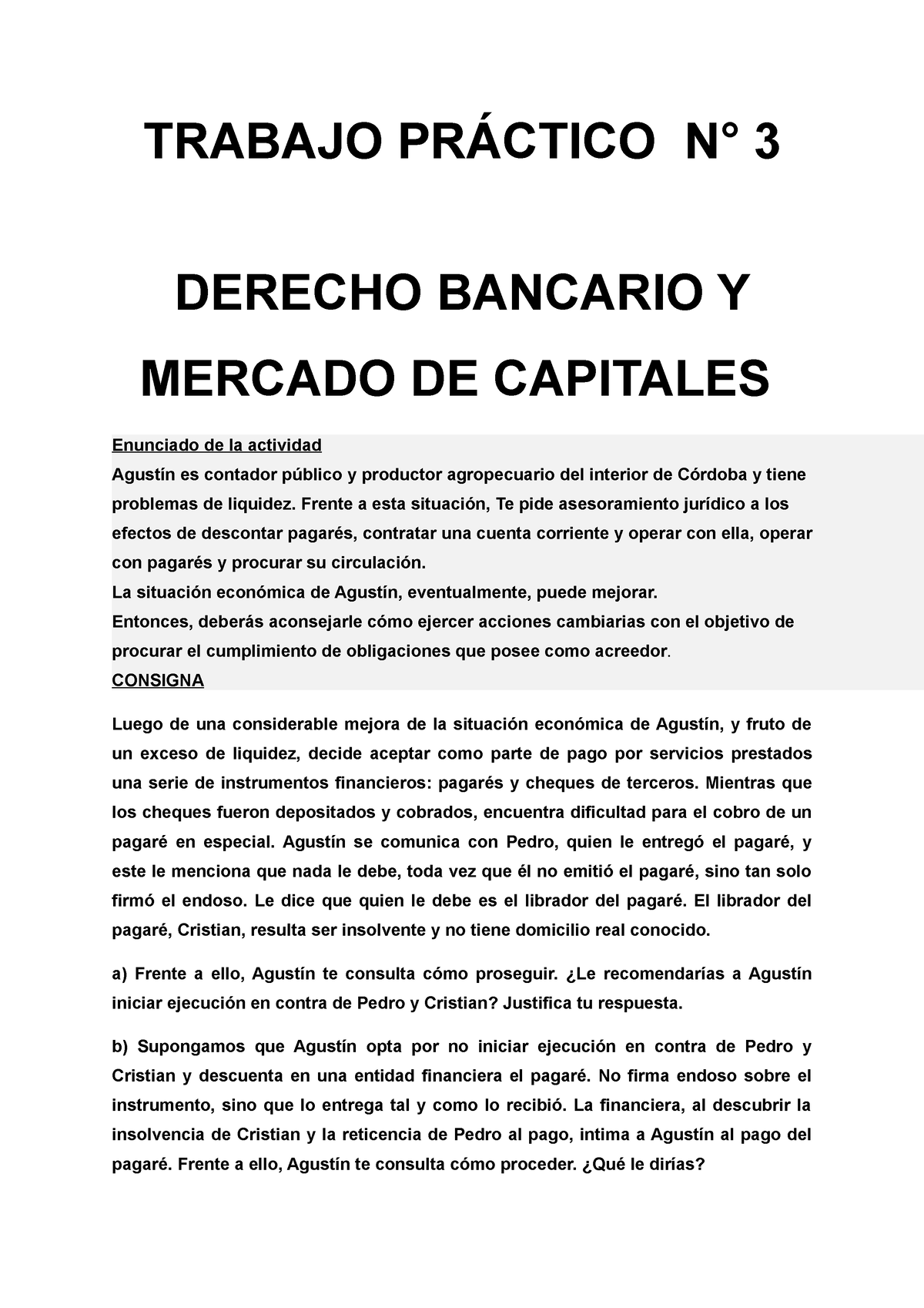 TRABAJO PRÁCTICO N° 3

DERECHO BANCARIO Y MERCADO DE CAPITALES

Enunciado de la actividad
Agustín es contador público y productor agropecuario del interior de Córdoba y tiene problemas de liquidez. Frente a esta situación, Te pide asesoramiento jurídico a los efectos de descontar pagarés, contratar una cuenta corriente y operar con ella, operar con pagarés y procurar su circulación.
La situación económica de Agustín, eventualmente, puede mejorar.
Entonces, deberás aconsejarle cómo ejercer acciones cambiarias con el objetivo de procurar el cumplimiento de obligaciones que posee como acreedor.
CONSIGNA

Luego de una considerable mejora de la situación económica de Agustín, y fruto de un exceso de liquidez, decide aceptar como parte de pago por servicios prestados una serie de instrumentos financieros: pagarés y cheques de terceros. Mientras que los cheques fueron depositados y cobrados, encuentra dificultad para el cobro de un pagaré en especial. Agustín se comunica con Pedro, quien le entregó el pagaré, y este le menciona que nada le debe, toda vez que él no emitió el pagaré, sino tan solo firmó el endoso. Le dice que quien le debe es el librador del pagaré. El librador del pagaré, Cristian, resulta ser insolvente y no tiene domicilio real conocido.

a) Frente a ello, Agustín te consulta cómo proseguir. ¿Le recomendarías a Agustín iniciar ejecución en contra de Pedro y Cristian? Justifica tu respuesta.

b) Supongamos que Agustín opta por no iniciar ejecución en contra de Pedro y Cristian y descuenta en una entidad financiera el pagaré. No firma endoso sobre el instrumento, sino que lo entrega tal y como lo recibió. La financiera, al descubrir la insolvencia de Cristian y la reticencia de Pedro al pago, intima a Agustín al pago del pagaré. Frente a ello, Agustín te consulta cómo proceder. ¿Qué le dirías?